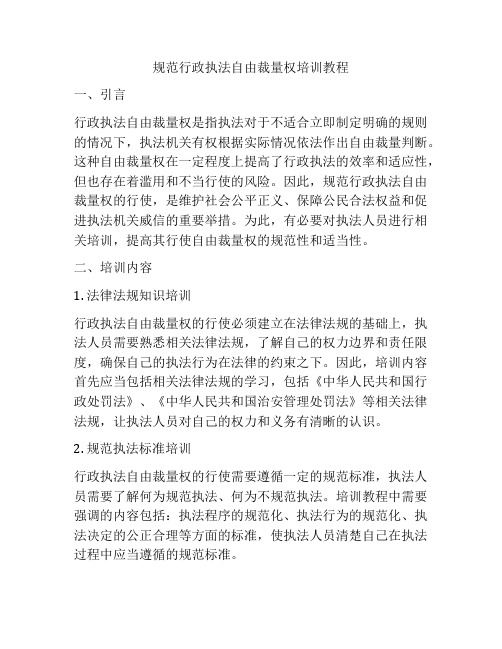 规范行政执法自由裁量权培训教程

一、引言

行政执法自由裁量权是指执法对于不适合立即制定明确的规则的情况下，执法机关有权根据实际情况依法作出自由裁量判断。这种自由裁量权在一定程度上提高了行政执法的效率和适应性，但也存在着滥用和不当行使的风险。因此，规范行政执法自由裁量权的行使，是维护社会公平正义、保障公民合法权益和促进执法机关威信的重要举措。为此，有必要对执法人员进行相关培训，提高其行使自由裁量权的规范性和适当性。

二、培训内容

1. 法律法规知识培训

行政执法自由裁量权的行使必须建立在法律法规的基础上，执法人员需要熟悉相关法律法规，了解自己的权力边界和责任限度，确保自己的执法行为在法律的约束之下。因此，培训内容首先应当包括相关法律法规的学习，包括《中华人民共和国行政处罚法》、《中华人民共和国治安管理处罚法》等相关法律法规，让执法人员对自己的权力和义务有清晰的认识。

2. 规范执法标准培训

行政执法自由裁量权的行使需要遵循一定的规范标准，执法人员需要了解何为规范执法、何为不规范执法。培训教程中需要强调的内容包括：执法程序的规范化、执法行为的规范化、执法决定的公正合理等方面的标准，使执法人员清楚自己在执法过程中应当遵循的规范标准。